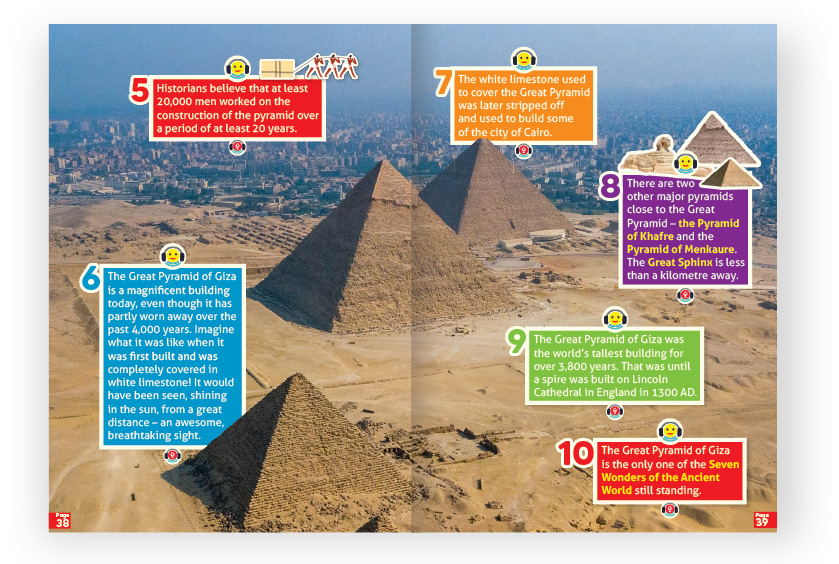 5 Historians believe that at least 20,000 men worked on the construction of the pyramid over a period of at least 20 years.

6 The Great Pyramid of Giza is a magnificent building today, even though it has partly worn away over the past 4,000 years. Imagine what it was like when it was first built and was completely covered in white limestone! It would have been seen, shining in the sun, from a great distance – an awesome, breathtaking sight.

Page 38

7 The white limestone used to cover the Great Pyramid was later stripped off and used to build some of the city of Cairo.

8 There are two other major pyramids close to the Great Pyramid – the Pyramid of Khafre and the Pyramid of Menkaure. The Great Sphinx is less than a kilometre away.

9 The Great Pyramid of Giza was the world's tallest building for over 3,800 years. That was until a spire was built on Lincoln Cathedral in England in 1300 AD.

10 The Great Pyramid of Giza is the only one of the Seven Wonders of the Ancient World still standing.

Page 39